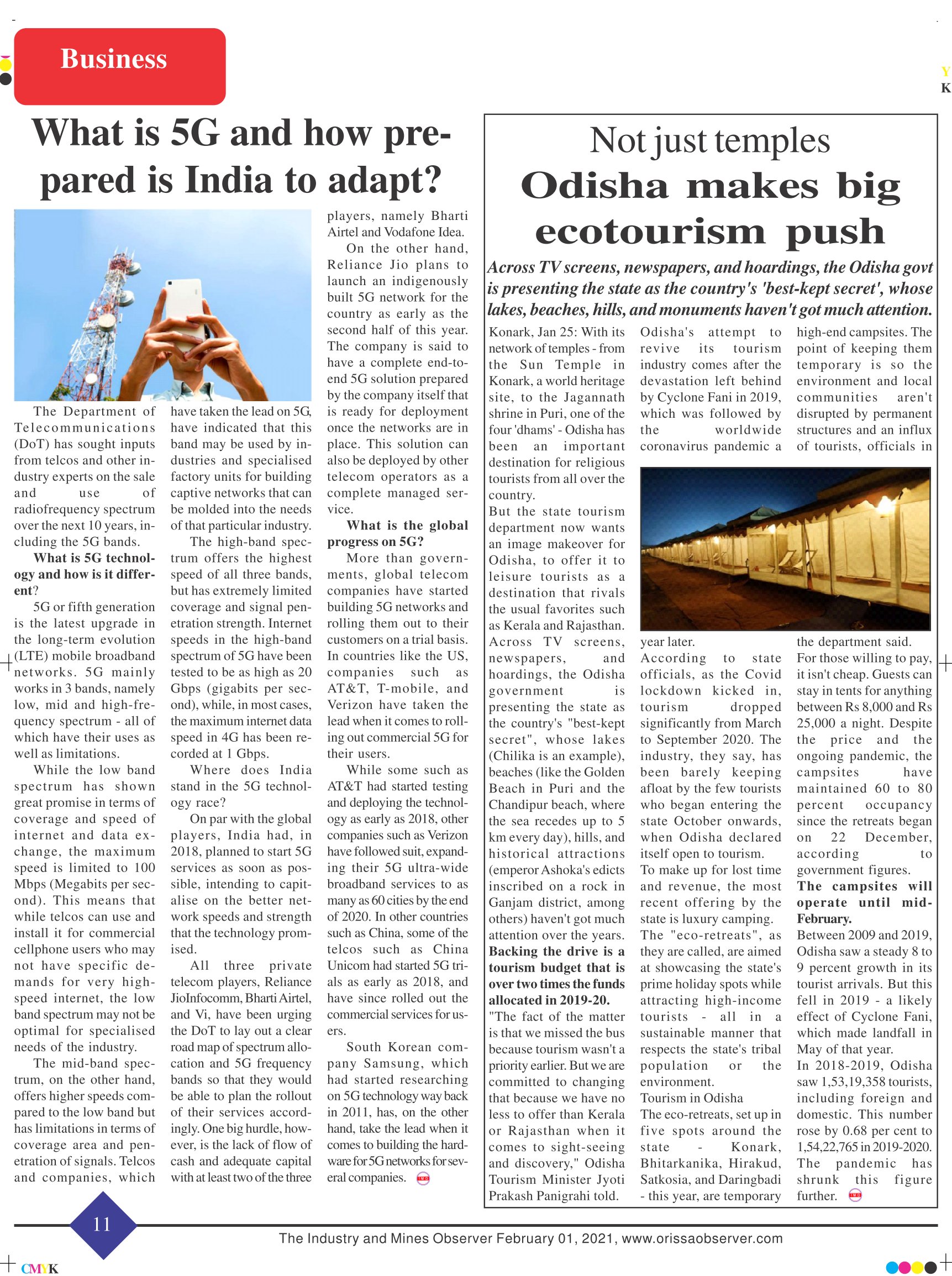 Business

Y
K

What is 5G and how prepared is India to adapt?

The Department of Telecommunications (DoT) has sought inputs from telcos and other industry experts on the sale and use of radiofrequency spectrum over the next 10 years, including the 5G bands.

What is 5G technology and how is it different?

5G or fifth generation is the latest upgrade in the long-term evolution (LTE) mobile broadband networks. 5G mainly works in 3 bands, namely low, mid and high-frequency spectrum - all of which have their uses as well as limitations.

While the low band spectrum has shown great promise in terms of coverage and speed of internet and data exchange, the maximum speed is limited to 100 Mbps (Megabits per second). This means that while telcos can use and install it for commercial cellphone users who may not have specific demands for very high-speed internet, the low band spectrum may not be optimal for specialised needs of the industry.

The mid-band spectrum, on the other hand, offers higher speeds compared to the low band but has limitations in terms of coverage area and penetration of signals. Telcos and companies, which have taken the lead on 5G, have indicated that this band may be used by industries and specialised factory units for building captive networks that can be molded into the needs of that particular industry.

The high-band spectrum offers the highest speed of all three bands, but has extremely limited coverage and signal penetration strength. Internet speeds in the high-band spectrum of 5G have been tested to be as high as 20 Gbps (gigabits per second), while, in most cases, the maximum internet data speed in 4G has been recorded at 1 Gbps.

Where does India stand in the 5G technology race?

On par with the global players, India had, in 2018, planned to start 5G services as soon as possible, intending to capitalise on the better network speeds and strength that the technology promised.

All three private telecom players, Reliance JioInfocomm, Bharti Airtel, and Vi, have been urging the DoT to lay out a clear road map of spectrum allocation and 5G frequency bands so that they would be able to plan the rollout of their services accordingly. One big hurdle, however, is the lack of flow of cash and adequate capital with at least two of the three players, namely Bharti Airtel and Vodafone Idea.

On the other hand, Reliance Jio plans to launch an indigenously built 5G network for the country as early as the second half of this year. The company is said to have a complete end-to-end 5G solution prepared by the company itself that is ready for deployment once the networks are in place. This solution can also be deployed by other telecom operators as a complete managed service.

What is the global progress on 5G?

More than governments, global telecom companies have started building 5G networks and rolling them out to their customers on a trial basis. In countries like the US, companies such as AT&T, T-mobile, and Verizon have taken the lead when it comes to rolling out commercial 5G for their users.

While some such as AT&T had started testing and deploying the technology as early as 2018, other companies such as Verizon have followed suit, expanding their 5G ultra-wide broadband services to as many as 60 cities by the end of 2020. In other countries such as China, some of the telcos such as China Unicom had started 5G trials as early as 2018, and have since rolled out the commercial services for users.

South Korean company Samsung, which had started researching on 5G technology way back in 2011, has, on the other hand, take the lead when it comes to building the hardware for 5G networks for several companies.

Not just temples
Odisha makes big ecotourism push

Across TV screens, newspapers, and hoardings, the Odisha govt is presenting the state as the country's 'best-kept secret', whose lakes, beaches, hills, and monuments haven't got much attention.

Konark, Jan 25: With its network of temples - from the Sun Temple in Konark, a world heritage site, to the Jagannath shrine in Puri, one of the four 'dhams' - Odisha has been an important destination for religious tourists from all over the country.
But the state tourism department now wants an image makeover for Odisha, to offer it to leisure tourists as a destination that rivals the usual favorites such as Kerala and Rajasthan.
Across TV screens, newspapers, and hoardings, the Odisha government is presenting the state as the country's "best-kept secret", whose lakes (Chilika is an example), beaches (like the Golden Beach in Puri and the Chandipur beach, where the sea recedes up to 5 km every day), hills, and historical attractions (emperor Ashoka's edicts inscribed on a rock in Ganjam district, among others) haven't got much attention over the years.
Backing the drive is a tourism budget that is over two times the funds allocated in 2019-20.
"The fact of the matter is that we missed the bus because tourism wasn't a priority earlier. But we are committed to changing that because we have no less to offer than Kerala or Rajasthan when it comes to sight-seeing and discovery," Odisha Tourism Minister Jyoti Prakash Panigrahi told.
Odisha's attempt to revive its tourism industry comes after the devastation left behind by Cyclone Fani in 2019, which was followed by the worldwide coronavirus pandemic a year later.
According to state officials, as the Covid lockdown kicked in, tourism dropped significantly from March to September 2020. The industry, they say, has been barely keeping afloat by the few tourists who began entering the state October onwards, when Odisha declared itself open to tourism.
To make up for lost time and revenue, the most recent offering by the state is luxury camping.
The "eco-retreats", as they are called, are aimed at showcasing the state's prime holiday spots while attracting high-income tourists - all in a sustainable manner that respects the state's tribal population or the environment.
Tourism in Odisha
The eco-retreats, set up in five spots around the state - Konark, Bhitarkanika, Hirakud, Satkosia, and Daringbadi - this year, are temporary high-end campsites. The point of keeping them temporary is so the environment and local communities aren't disrupted by permanent structures and an influx of tourists, officials in the department said.
For those willing to pay, it isn't cheap. Guests can stay in tents for anything between Rs 8,000 and Rs 25,000 a night. Despite the price and the ongoing pandemic, the campsites have maintained 60 to 80 percent occupancy since the retreats began on 22 December, according to government figures.
The campsites will operate until mid-February.
Between 2009 and 2019, Odisha saw a steady 8 to 9 percent growth in its tourist arrivals. But this fell in 2019 - a likely effect of Cyclone Fani, which made landfall in May of that year.
In 2018-2019, Odisha saw 1,53,19,358 tourists, including foreign and domestic. This number rose by 0.68 per cent to 1,54,22,765 in 2019-2020. The pandemic has shrunk this figure further.

11

The Industry and Mines Observer February 01, 2021, www.orissaobserver.com

CMYK